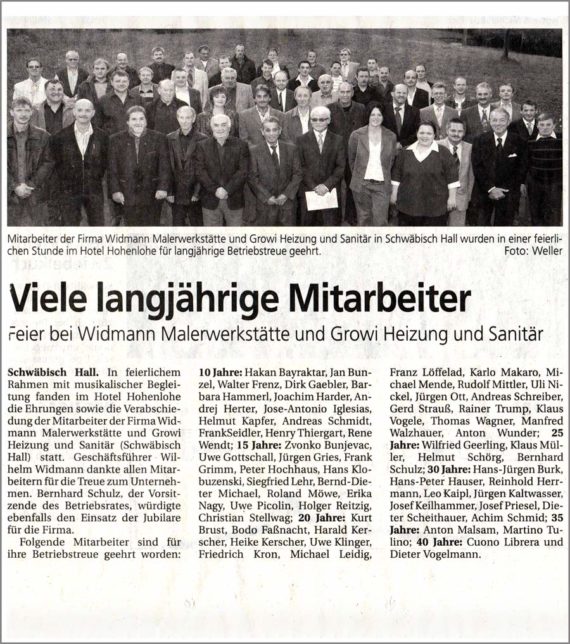 Mitarbeiter der Firma Widmann Malerwerkstätte und Growi Heizung und Sanitär in Schwäbisch Hall wurden in einer feierlichen Stunde im Hotel Hohenlohe für langjährige Betriebstreue geehrt. Foto: Weller

Viele langjährige Mitarbeiter

Feier bei Widmann Malerwerkstätte und Growi Heizung und Sanitär

Schwäbisch Hall. In feierlichem Rahmen mit musikalischer Begleitung fanden im Hotel Hohenlohe die Ehrungen sowie die Verabschiedung der Mitarbeiter der Firma Widmann Malerwerkstätte und Growi Heizung und Sanitär (Schwäbisch Hall) statt. Geschäftsführer Wilhelm Widmann dankte allen Mitarbeitern für die Treue zum Unternehmen. Bernhard Schulz, der Vorsitzende des Betriebsrates, würdigte ebenfalls den Einsatz der Jubilare für die Firma.

Folgende Mitarbeiter sind für ihre Betriebstreue geehrt worden:

10 Jahre: Hakan Bayraktar, Jan Bunzel, Walter Frenz, Dirk Gaebler, Barbara Hammerl, Joachim Harder, Andrej Herter, Jose-Antonio Iglesias, Helmut Kapfer, Andreas Schmidt, FrankSeidler, Henry Thiergart, Rene Wendt; 15 Jahre: Zvonko Bunjevac, Uwe Gottschall, Jürgen Gries, Frank Grimm, Peter Hochhaus, Hans Klobuzenski, Siegfried Lehr, Bernd-Dieter Michael, Roland Möwe, Erika Nagy, Uwe Picolin, Holger Reitzig, Christian Stellwag; 20 Jahre: Kurt Brust, Bodo Faßnacht, Harald Kerscher, Heike Kerscher, Uwe Klinger, Friedrich Kron, Michael Leidig, Franz Löffelad, Karlo Makaro, Michael Mende, Rudolf Mittler, Uli Nickel, Jürgen Ott, Andreas Schreiber, Gerd Strauß, Rainer Trump, Klaus Vogele, Thomas Wagner, Manfred Walzhauer, Anton Wunder; 25 Jahre: Wilfried Geerling, Klaus Müller, Helmut Schörg, Bernhard Schulz; 30 Jahre: Hans-Jürgen Burk, Hans-Peter Hauser, Reinhold Herrmann, Leo Kaipl, Jürgen Kaltwasser, Josef Keilhammer, Josef Priesel, Dieter Scheithauer, Achim Schmid; 35 Jahre: Anton Malsam, Martino Tulino; 40 Jahre: Cuono Librera und Dieter Vogelmann.